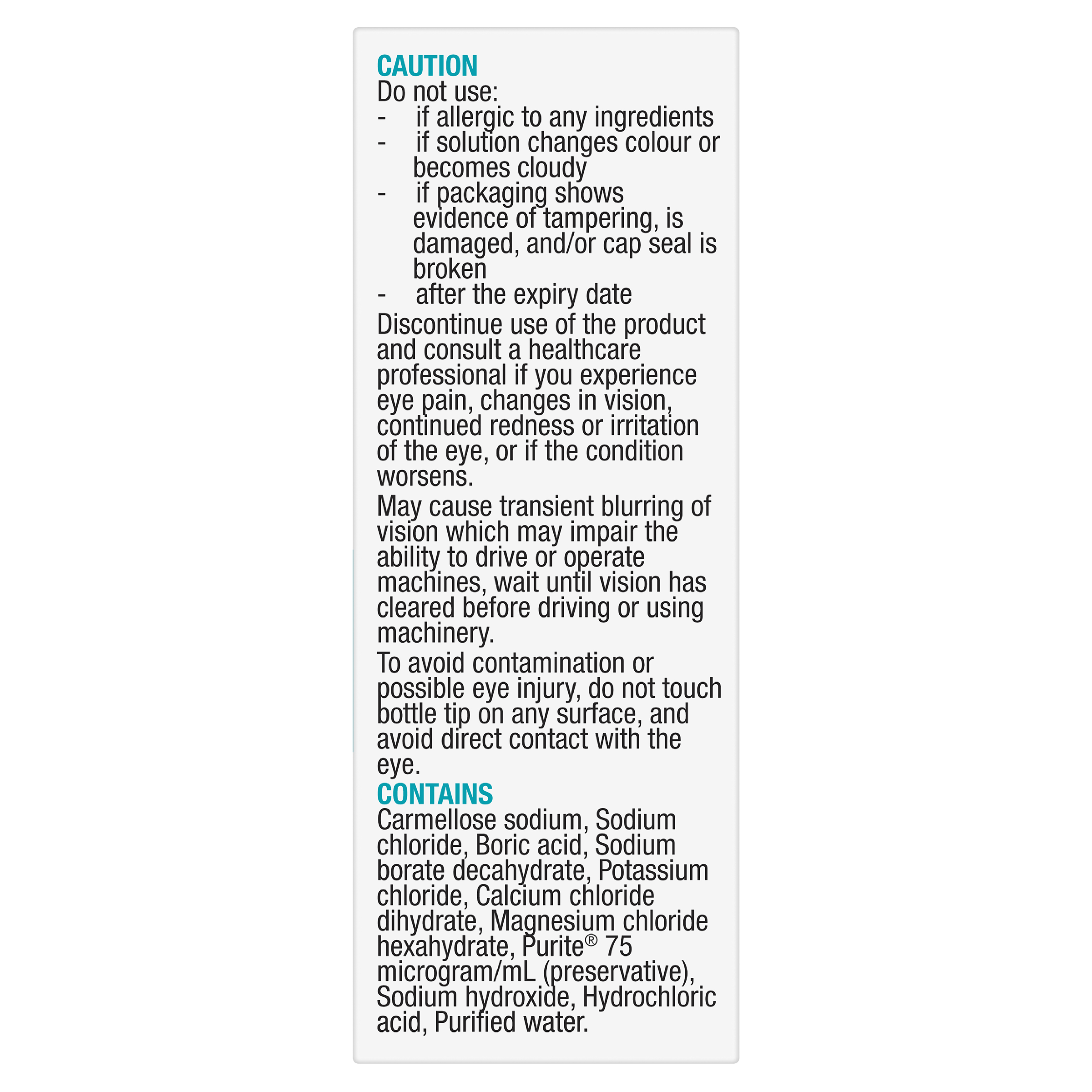 CAUTION
Do not use:
- if allergic to any ingredients
- if solution changes colour or becomes cloudy
- if packaging shows evidence of tampering, is damaged, and/or cap seal is broken
- after the expiry date

Discontinue use of the product and consult a healthcare professional if you experience eye pain, changes in vision, continued redness or irritation of the eye, or if the condition worsens.

May cause transient blurring of vision which may impair the ability to drive or operate machines, wait until vision has cleared before driving or using machinery.

To avoid contamination or possible eye injury, do not touch bottle tip on any surface, and avoid direct contact with the eye.

CONTAINS
Carmellose sodium, Sodium chloride, Boric acid, Sodium borate decahydrate, Potassium chloride, Calcium chloride dihydrate, Magnesium chloride hexahydrate, Purite® 75 microgram/mL (preservative), Sodium hydroxide, Hydrochloric acid, Purified water.